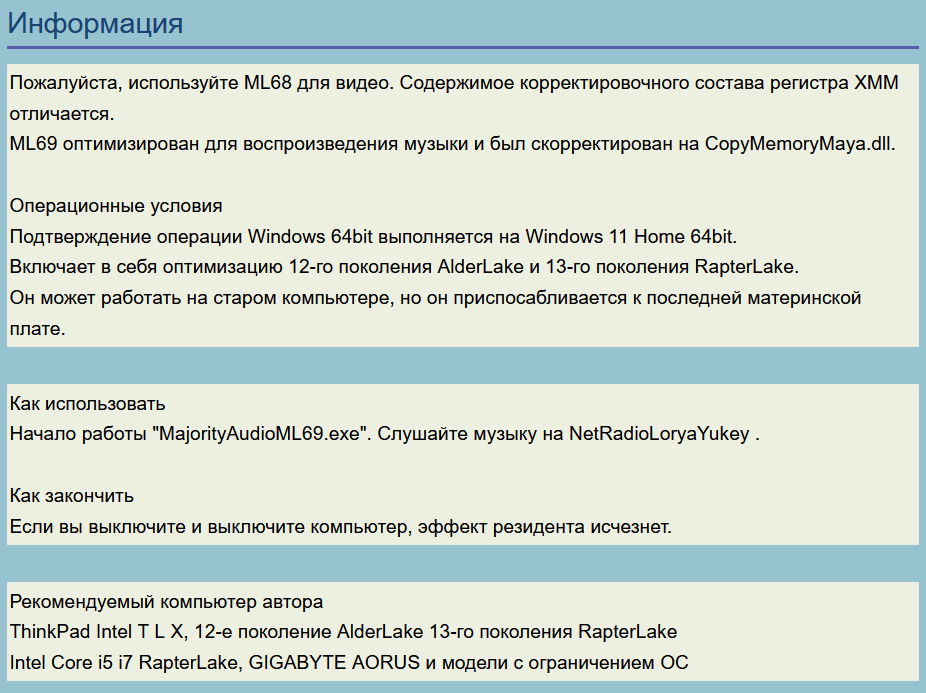 Информация

Пожалуйста, используйте ML68 для видео. Содержимое корректировочного состава регистра XMM отличается.
ML69 оптимизирован для воспроизведения музыки и был скорректирован на CopyMemoryMaya.dll.

Операционные условия
Подтверждение операции Windows 64bit выполняется на Windows 11 Home 64bit.
Включает в себя оптимизацию 12-го поколения AlderLake и 13-го поколения RapterLake.
Он может работать на старом компьютере, но он приспосабливается к последней материнской плате.

Как использовать
Начало работы "MajorityAudioML69.exe". Слушайте музыку на NetRadioLoryaYukey .

Как закончить
Если вы выключите и выключите компьютер, эффект резидента исчезнет.

Рекомендуемый компьютер автора
ThinkPad Intel T L X, 12-е поколение AlderLake 13-го поколения RapterLake
Intel Core i5 i7 RapterLake, GIGABYTE AORUS и модели с ограничением OC